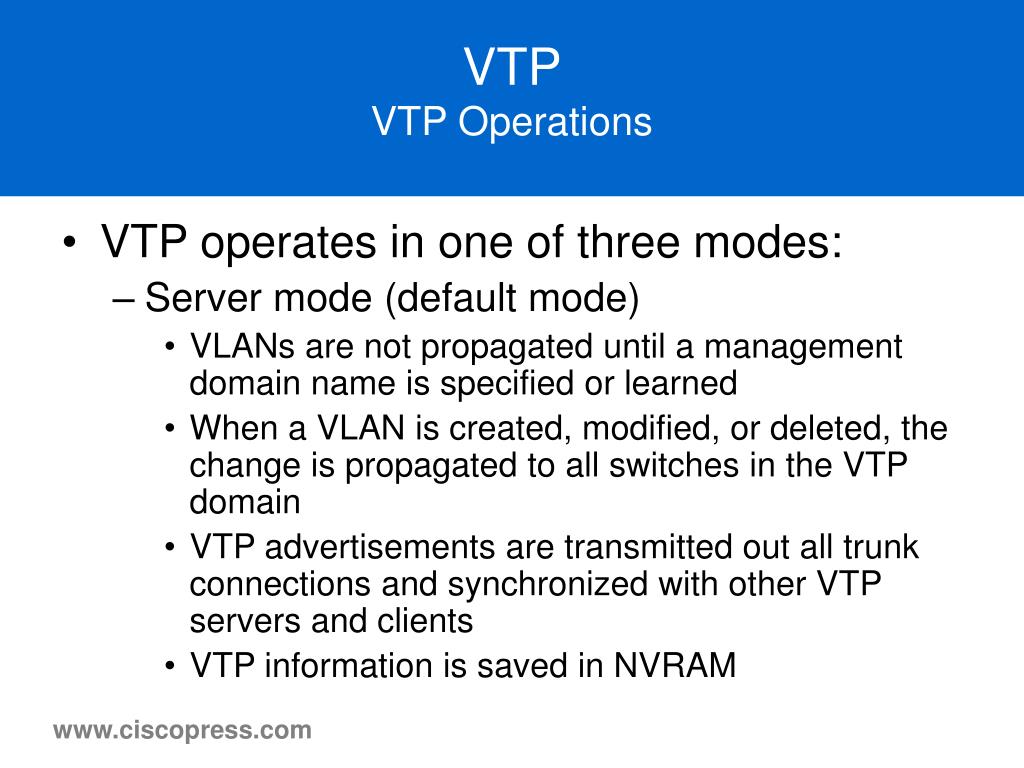 VTP
VTP Operations

• VTP operates in one of three modes:
– Server mode (default mode)
• VLANs are not propagated until a management domain name is specified or learned
• When a VLAN is created, modified, or deleted, the change is propagated to all switches in the VTP domain
• VTP advertisements are transmitted out all trunk connections and synchronized with other VTP servers and clients
• VTP information is saved in NVRAM

www.ciscopress.com